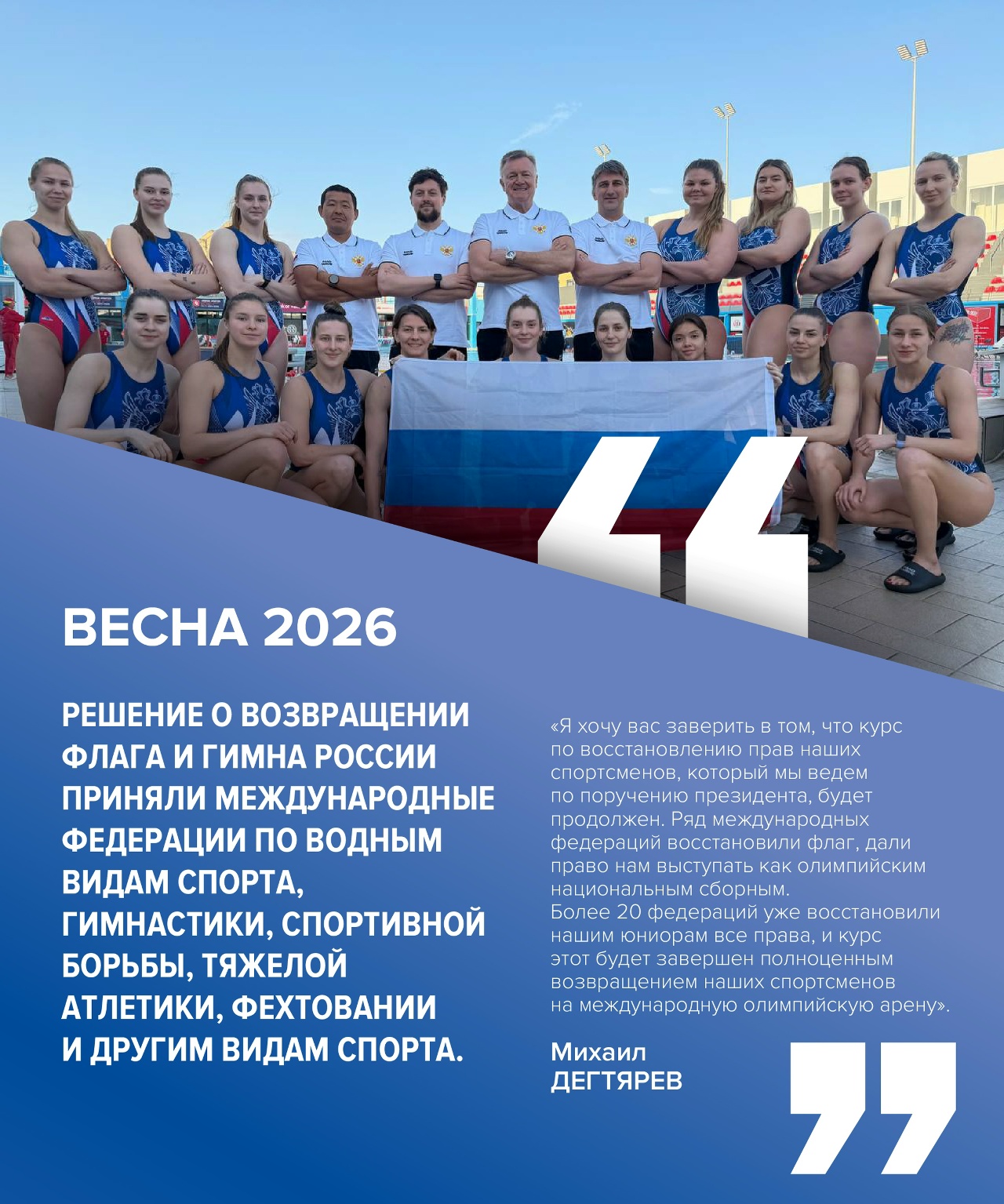 ВЕСНА 2026

РЕШЕНИЕ О ВОЗВРАЩЕНИИ ФЛАГА И ГИМНА РОССИИ ПРИНЯЛИ МЕЖДУНАРОДНЫЕ ФЕДЕРАЦИИ ПО ВОДНЫМ ВИДАМ СПОРТА, ГИМНАСТИКИ, СПОРТИВНОЙ БОРЬБЫ, ТЯЖЕЛОЙ АТЛЕТИКИ, ФЕХТОВАНИИ И ДРУГИМ ВИДАМ СПОРТА.

«Я хочу вас заверить в том, что курс по восстановлению прав наших спортсменов, который мы ведем по поручению президента, будет продолжен. Ряд международных федераций восстановили флаг, дали право нам выступать как олимпийским национальным сборным. Более 20 федераций уже восстановили нашим юниорам все права, и курс этот будет завершен полноценным возвращением наших спортсменов на международную олимпийскую арену».

Михаил
ДЕГТЯРЕВ